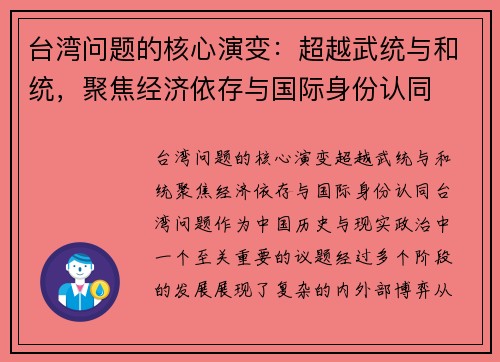 台湾问题的核心演变：超越武统与和统，聚焦经济依存与国际身份认同

台湾问题的核心演变超越武统与和统聚焦经济依存与国际身份认同台湾问题作为中国历史与现实政治中一个至关重要的议题经过多个阶段的发展展现了复杂的内外部博弈从